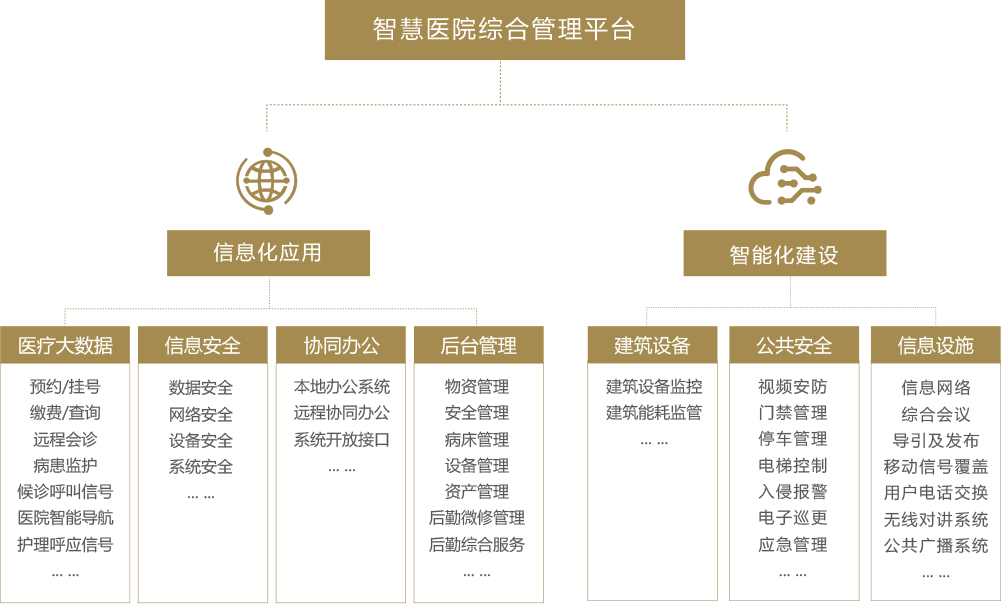 智慧医院综合管理平台

信息化应用

智能化建设

医疗大数据
预约/挂号
缴费/查询
远程会诊
病患监护
候诊呼叫信号
医院智能导航
护理呼应信号
... ...

信息安全
数据安全
网络安全
设备安全
系统安全
... ...

协同办公
本地办公系统
远程协同办公
系统开放接口
... ...

后台管理
物资管理
安全管理
病床管理
设备管理
资产管理
后勤微修管理
后勤综合服务
... ...

建筑设备
建筑设备监控
建筑能耗监管
... ...

公共安全
视频安防
门禁管理
停车管理
电梯控制
入侵报警
电子巡更
应急管理
... ...

信息设施
信息网络
综合会议
导引及发布
移动信号覆盖
用户电话交换
无线对讲系统
公共广播系统
... ...